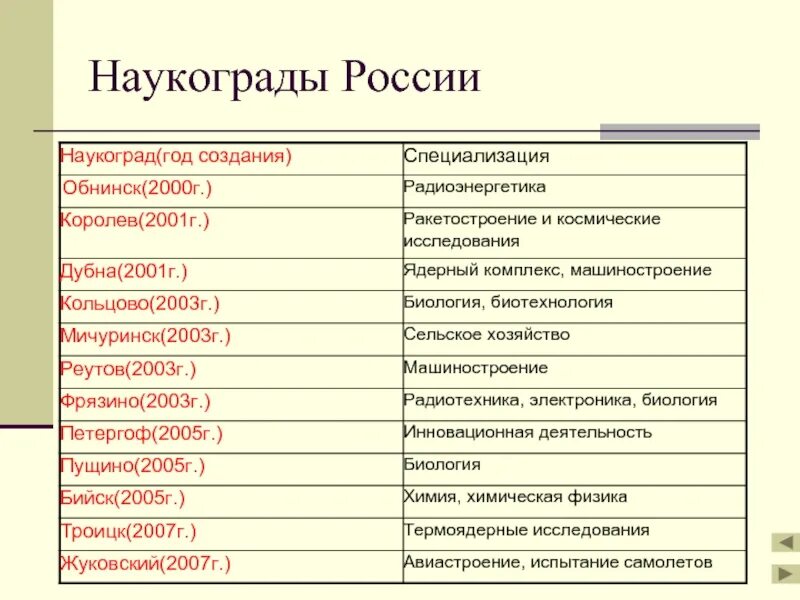 Наукограды России

| Наукоград(год создания) | Специализация |
|---|---|
| Обнинск(2000г.) | Радиоэнергетика |
| Королев(2001г.) | Ракетостроение и космические исследования |
| Дубна(2001г.) | Ядерный комплекс, машиностроение |
| Кольцово(2003г.) | Биология, биотехнология |
| Мичуринск(2003г.) | Сельское хозяйство |
| Реутов(2003г.) | Машиностроение |
| Фрязино(2003г.) | Радиотехника, электроника, биология |
| Петергоф(2005г.) | Инновационная деятельность |
| Пущино(2005г.) | Биология |
| Бийск(2005г.) | Химия, химическая физика |
| Троицк(2007г.) | Термоядерные исследования |
| Жуковский(2007г.) | Авиастроение, испытание самолетов |